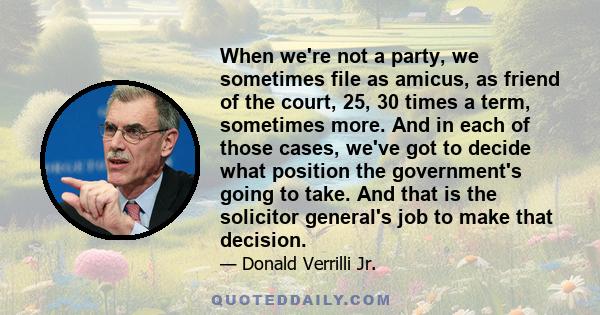 When we're not a party, we sometimes file as amicus, as friend of the court, 25, 30 times a term, sometimes more. And in each of those cases, we've got to decide what position the government's going to take. And that is the solicitor general's job to make that decision.

— Donald Verrilli Jr.

QUOTEDDAILY.COM